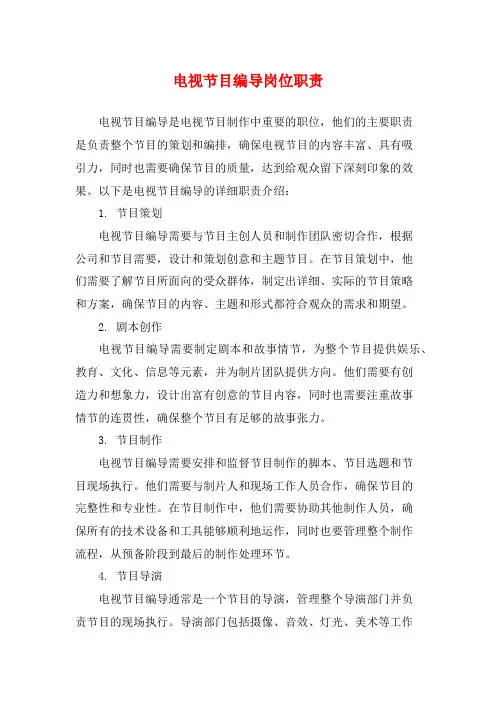 电视节目编导岗位职责

电视节目编导是电视节目制作中重要的职位，他们的主要职责是负责整个节目的策划和编排，确保电视节目的内容丰富、具有吸引力，同时也需要确保节目的质量，达到给观众留下深刻印象的效果。以下是电视节目编导的详细职责介绍：

1. 节目策划

电视节目编导需要与节目主创人员和制作团队密切合作，根据公司和节目需要，设计和策划创意和主题节目。在节目策划中，他们需要了解节目所面向的受众群体，制定出详细、实际的节目策略和方案，确保节目的内容、主题和形式都符合观众的需求和期望。

2. 剧本创作

电视节目编导需要制定剧本和故事情节，为整个节目提供娱乐、教育、文化、信息等元素，并为制片团队提供方向。他们需要有创造力和想象力，设计出富有创意的节目内容，同时也需要注重故事情节的连贯性，确保整个节目有足够的故事张力。

3. 节目制作

电视节目编导需要安排和监督节目制作的脚本、节目选题和节目现场执行。他们需要与制片人和现场工作人员合作，确保节目的完整性和专业性。在节目制作中，他们需要协助其他制作人员，确保所有的技术设备和工具能够顺利地运作，同时也要管理整个制作流程，从预备阶段到最后的制作处理环节。

4. 节目导演

电视节目编导通常是一个节目的导演，管理整个导演部门并负责节目的现场执行。导演部门包括摄像、音效、灯光、美术等工作